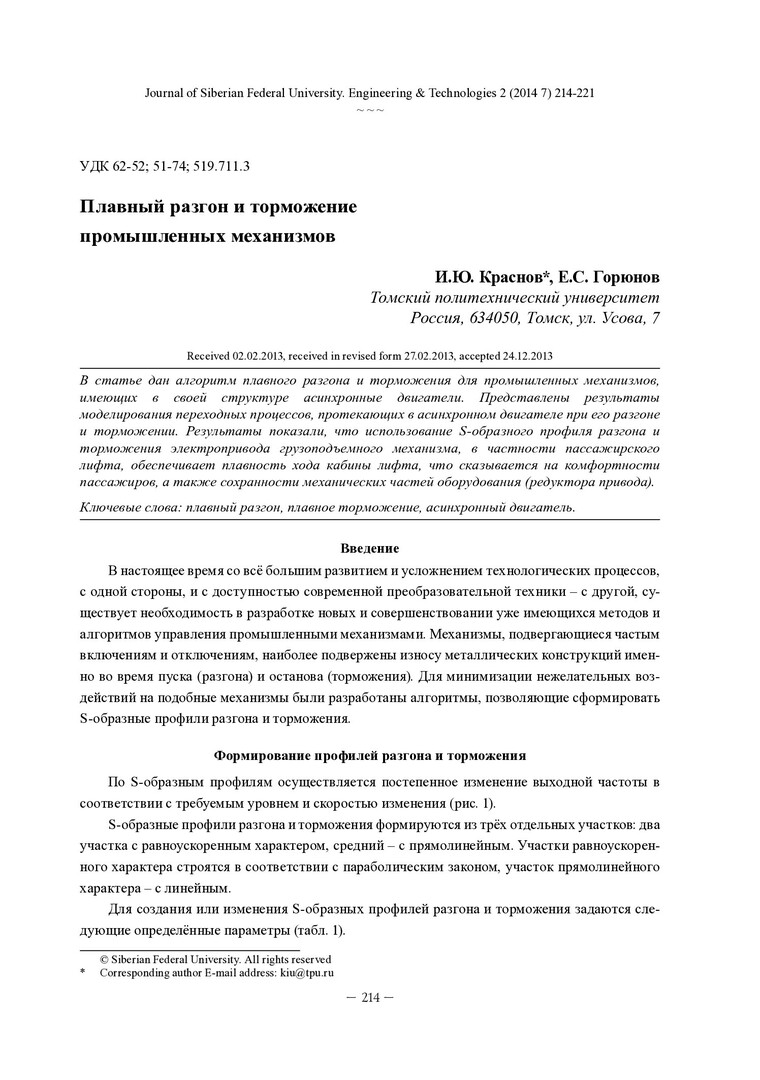 Journal of Siberian Federal University. Engineering & Technologies 2 (2014 7) 214-221
~ ~ ~

УДК 62-52; 51-74; 519.711.3

Плавный разгон и торможение промышленных механизмов

И.Ю. Краснов*, Е.С. Горюнов
Томский политехнический университет
Россия, 634050, Томск, ул. Усова, 7

Received 02.02.2013, received in revised form 27.02.2013, accepted 24.12.2013

В статье дан алгоритм плавного разгона и торможения для промышленных механизмов, имеющих в своей структуре асинхронные двигатели. Представлены результаты моделирования переходных процессов, протекающих в асинхронном двигателе при его разгоне и торможении. Результаты показали, что использование S-образного профиля разгона и торможения электропривода грузоподъемного механизма, в частности пассажирского лифта, обеспечивает плавность хода кабины лифта, что сказывается на комфортности пассажиров, а также сохранности механических частей оборудования (редуктора привода).

Ключевые слова: плавный разгон, плавное торможение, асинхронный двигатель.

Введение

В настоящее время со всё большим развитием и усложнением технологических процессов, с одной стороны, и с доступностью современной преобразовательной техники – с другой, существует необходимость в разработке новых и совершенствовании уже имеющихся методов и алгоритмов управления промышленными механизмами. Механизмы, подвергающиеся частым включениям и отключениям, наиболее подвержены износу металлических конструкций именно во время пуска (разгона) и останова (торможения). Для минимизации нежелательных воздействий на подобные механизмы были разработаны алгоритмы, позволяющие сформировать S-образные профили разгона и торможения.

Формирование профилей разгона и торможения

По S-образным профилям осуществляется постепенное изменение выходной частоты в соответствии с требуемым уровнем и скоростью изменения (рис. 1).

S-образные профили разгона и торможения формируются из трёх отдельных участков: два участка с равноускоренным характером, средний – с прямолинейным. Участки равноускоренного характера строятся в соответствии с параболическим законом, участок прямолинейного характера – с линейным.

Для создания или изменения S-образных профилей разгона и торможения задаются следующие определённые параметры (табл. 1).

© Siberian Federal University. All rights reserved
* Corresponding author E-mail address: kiu@tpu.ru

– 214 –